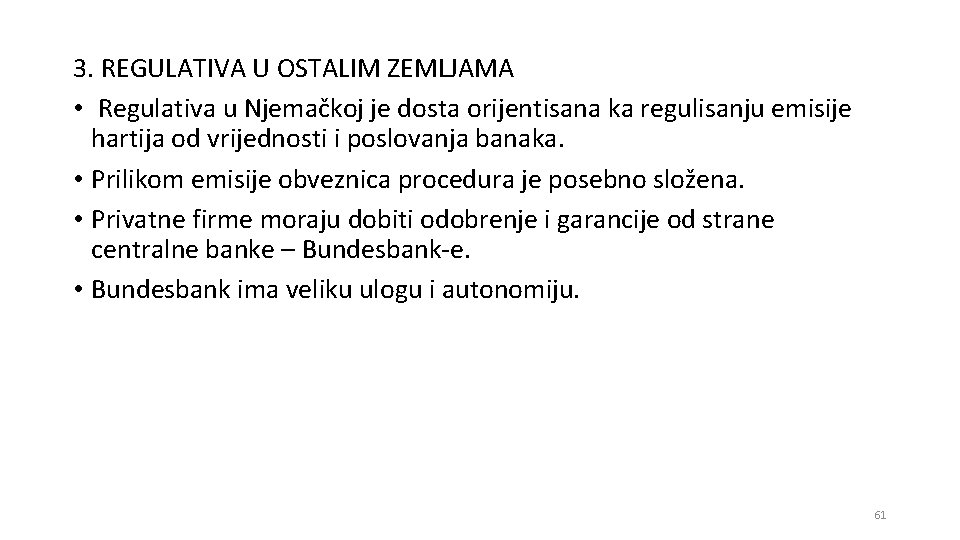 3. REGULATIVA U OSTALIM ZEMLJAMA

• Regulativa u Njemačkoj je dosta orijentisana ka regulisanju emisije hartija od vrijednosti i poslovanja banaka.

• Prilikom emisije obveznica procedura je posebno složena.

• Privatne firme moraju dobiti odobrenje i garancije od strane centralne banke – Bundesbank-e.

• Bundesbank ima veliku ulogu i autonomiju.

61